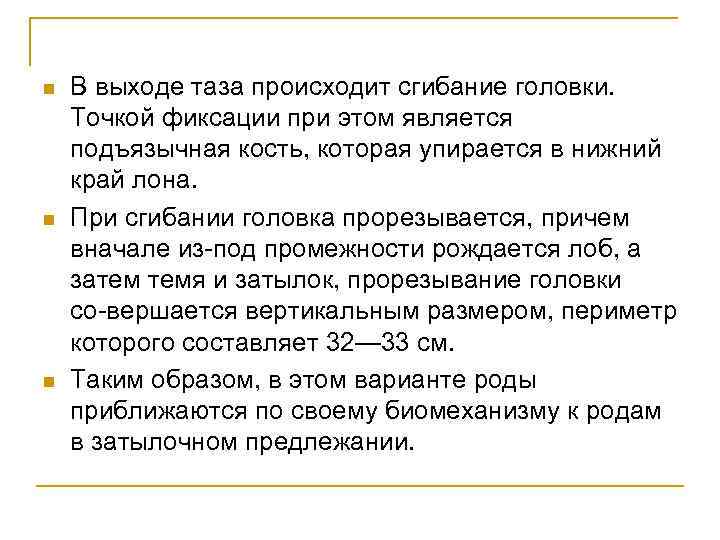 В выходе таза происходит сгибание головки. Точкой фиксации при этом является подъязычная кость, которая упирается в нижний край лона.

При сгибании головка прорезывается, причем вначале из-под промежности рождается лоб, а затем темя и затылок, прорезывание головки со-вершается вертикальным размером, периметр которого составляет 32—33 см.

Таким образом, в этом варианте роды приближаются по своему биомеханизму к родам в затылочном предлежании.